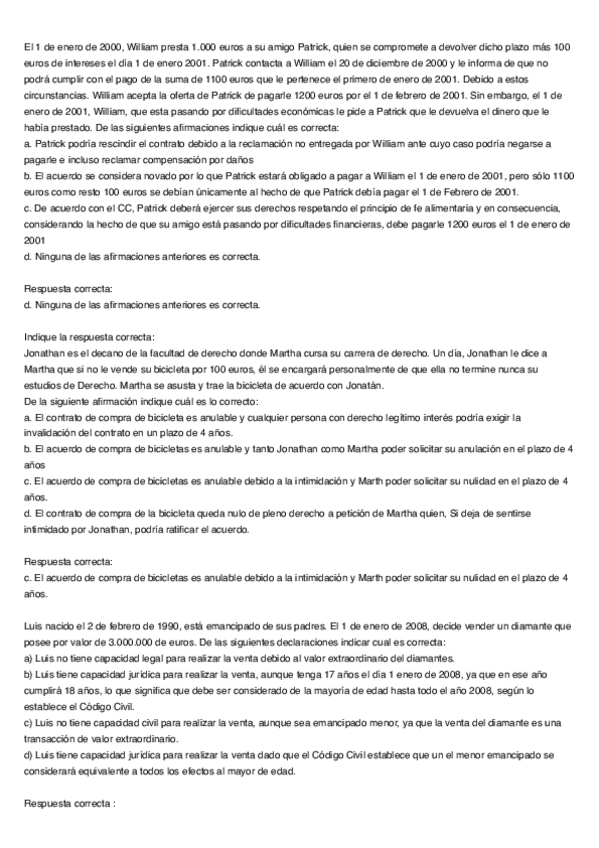 El 1 de enero de 2000, William presta 1.000 euros a su amigo Patrick, quien se compromete a devolver dicho plazo más 100 euros de intereses el día 1 de enero 2001. Patrick contacta a William el 20 de diciembre de 2000 y le informa de que no podrá cumplir con el pago de la suma de 1100 euros que le pertenece el primero de enero de 2001. Debido a estos circunstancias. William acepta la oferta de Patrick de pagarle 1200 euros por el 1 de febrero de 2001. Sin embargo, el 1 de enero de 2001, William, que esta pasando por dificultades económicas le pide a Patrick que le devuelva el dinero que le había prestado. De las siguientes afirmaciones indique cuál es correcta:
a. Patrick podría rescindir el contrato debido a la reclamación no entregada por William ante cuyo caso podría negarse a pagarle e incluso reclamar compensación por daños
b. El acuerdo se considera novado por lo que Patrick estará obligado a pagar a William el 1 de enero de 2001, pero sólo 1100 euros como resto 100 euros se debían únicamente al hecho de que Patrick debía pagar el 1 de Febrero de 2001.
c. De acuerdo con el CC, Patrick deberá ejercer sus derechos respetando el principio de fe alimentaria y en consecuencia, considerando la hecho de que su amigo está pasando por dificultades financieras, debe pagarle 1200 euros el 1 de enero de 2001
d. Ninguna de las afirmaciones anteriores es correcta.

Respuesta correcta:
d. Ninguna de las afirmaciones anteriores es correcta.

Indique la respuesta correcta:
Jonathan es el decano de la facultad de derecho donde Martha cursa su carrera de derecho. Un día, Jonathan le dice a Martha que si no le vende su bicicleta por 100 euros, él se encargará personalmente de que ella no termine nunca su estudios de Derecho. Martha se asusta y trae la bicicleta de acuerdo con Jonatán.
De la siguiente afirmación indique cuál es lo correcto:
a. El contrato de compra de bicicleta es anulable y cualquier persona con derecho legítimo interés podría exigir la invalidación del contrato en un plazo de 4 años.
b. El acuerdo de compra de bicicletas es anulable y tanto Jonathan como Martha poder solicitar su anulación en el plazo de 4 años
c. El acuerdo de compra de bicicletas es anulable debido a la intimidación y Marth poder solicitar su nulidad en el plazo de 4 años.
d. El contrato de compra de la bicicleta queda nulo de pleno derecho a petición de Martha quien, Si deja de sentirse intimidado por Jonathan, podría ratificar el acuerdo.

Respuesta correcta:
c. El acuerdo de compra de bicicletas es anulable debido a la intimidación y Marth poder solicitar su nulidad en el plazo de 4 años.

Luis nacido el 2 de febrero de 1990, está emancipado de sus padres. El 1 de enero de 2008, decide vender un diamante que posee por valor de 3.000.000 de euros. De las siguientes declaraciones indicar cual es correcta:
a) Luis no tiene capacidad legal para realizar la venta debido al valor extraordinario del diamantes.
b) Luis tiene capacidad jurídica para realizar la venta, aunque tenga 17 años el día 1 enero de 2008, ya que en ese año cumplirá 18 años, lo que significa que debe ser considerado de la mayoría de edad hasta todo el año 2008, según lo establece el Código Civil.
c) Luis no tiene capacidad civil para realizar la venta, aunque sea emancipado menor, ya que la venta del diamante es una transacción de valor extraordinario.
d) Luis tiene capacidad jurídica para realizar la venta dado que el Código Civil establece que un el menor emancipado se considerará equivalente a todos los efectos al mayor de edad.

Respuesta correcta :